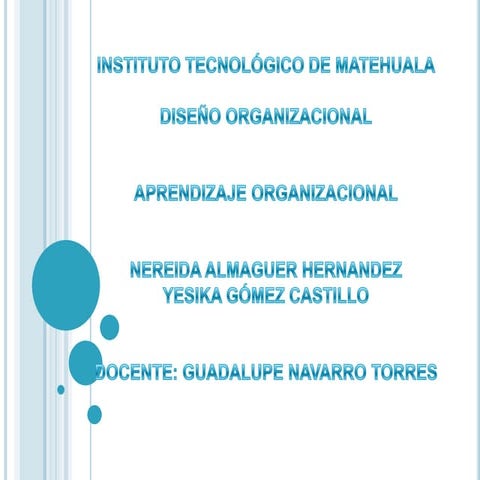 INSTITUTO TECNOLÓGICO DE MATEHUALA

DISEÑO ORGANIZACIONAL

APRENDIZAJE ORGANIZACIONAL

NEREIDA ALMAGUER HERNANDEZ
YESIKA GÓMEZ CASTILLO

DOCENTE: GUADALUPE NAVARRO TORRES